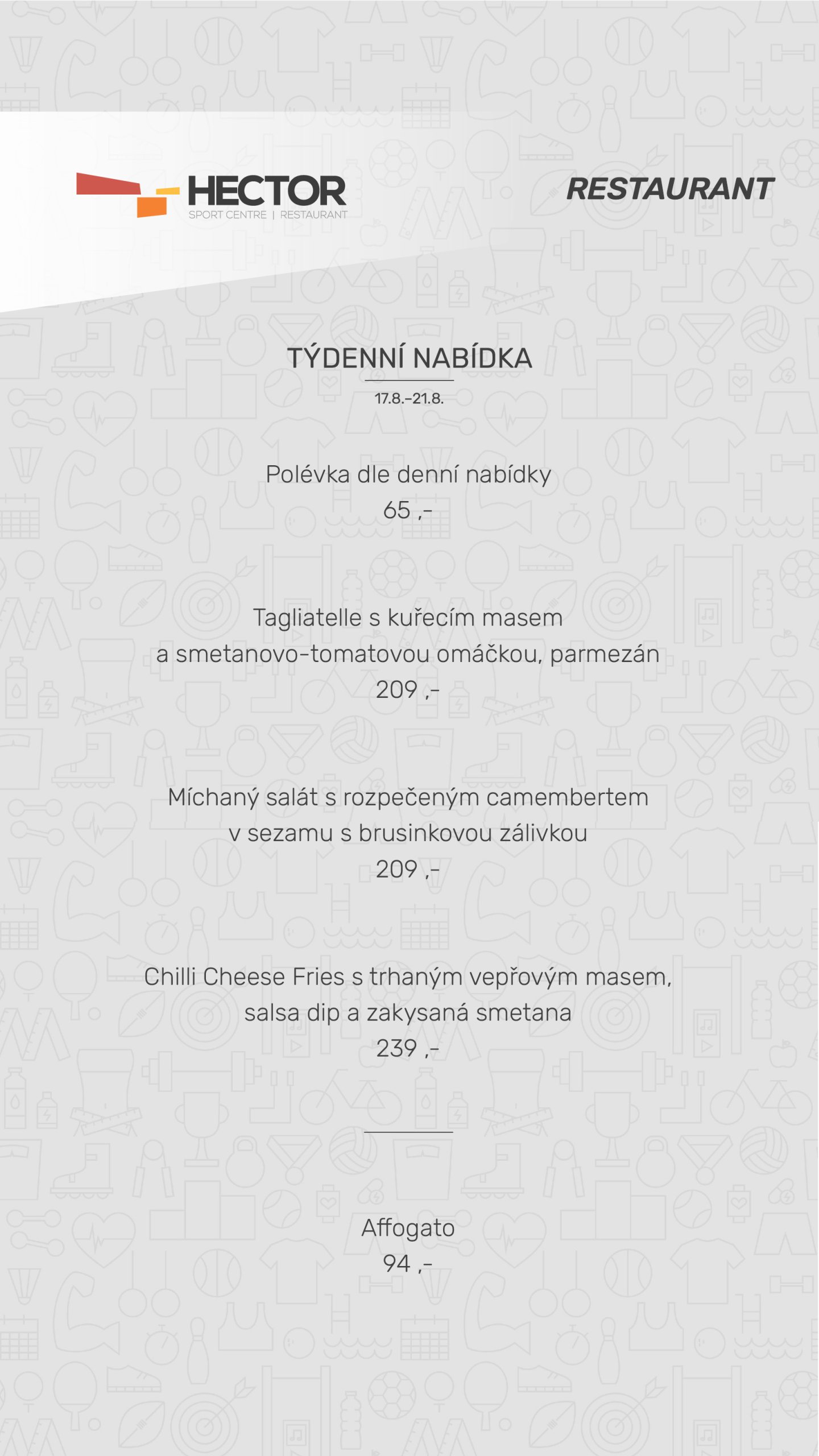 HECTOR
SPORT CENTRE | RESTAURANT

RESTAURANT

TÝDENNÍ NABÍDKA

17.8.–21.8.

Polévka dle denní nabídky
65 ,-

Tagliatelle s kuřecím masem
a smetanovo-tomatovou omáčkou, parmezán
209 ,-

Míchaný salát s rozpečeným camembertem
v sezamu s brusinkovou zálivkou
209 ,-

Chilli Cheese Fries s trhaným vepřovým masem,
salsa dip a zakysaná smetana
239 ,-

Affogato
94 ,-